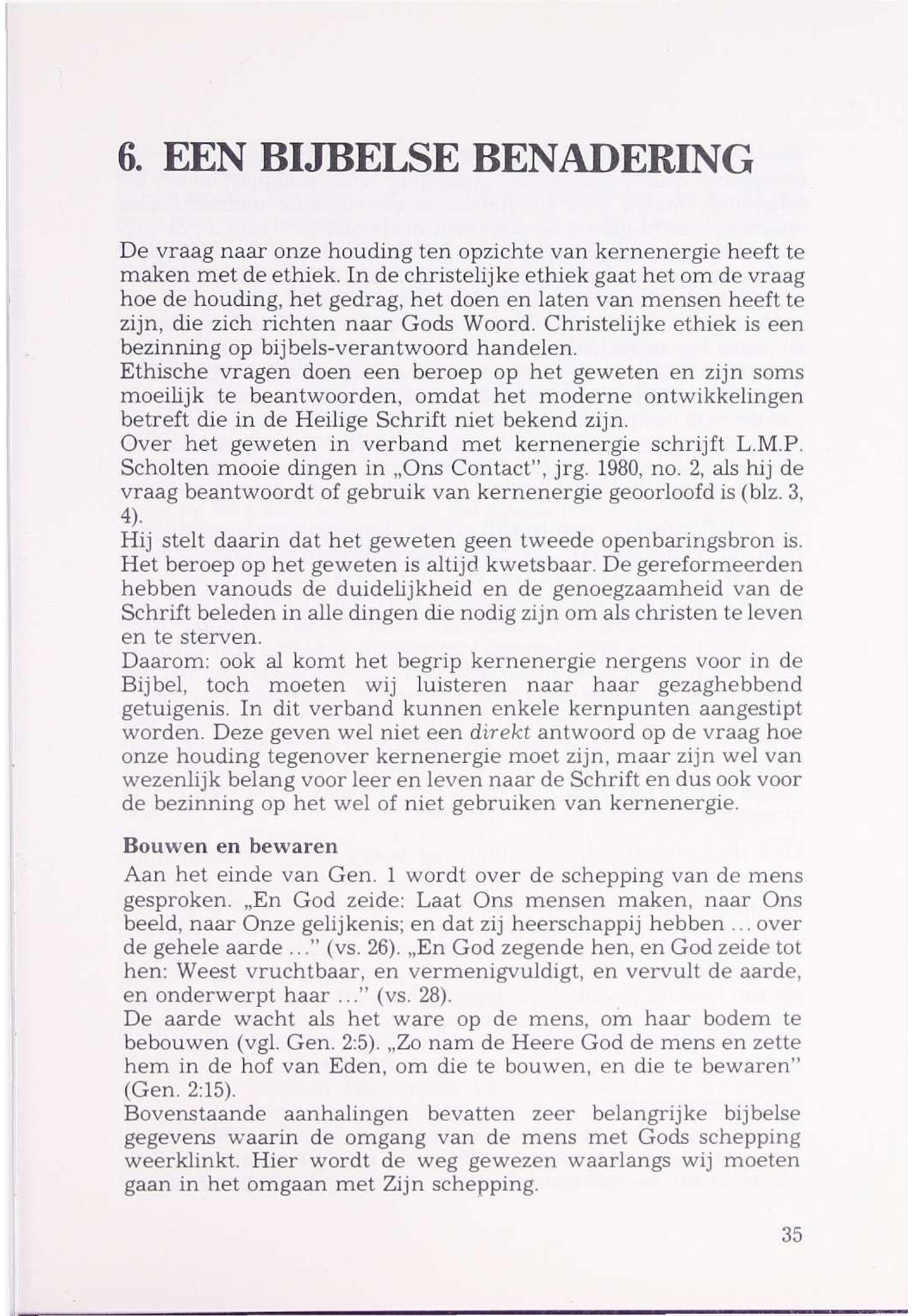 6. EEN BIJBELSE BENADERING

De vraag naar onze houding ten opzichte van kernenergie heeft te maken met de ethiek. In de christelijke ethiek gaat het om de vraag hoe de houding, het gedrag, het doen en laten van mensen heeft te zijn, die zich richten naar Gods Woord. Christelijke ethiek is een bezinning op bijbels-verantwoord handelen.
Ethische vragen doen een beroep op het geweten en zijn soms moeilijk te beantwoorden, omdat het moderne ontwikkelingen betreft die in de Heilige Schrift niet bekend zijn.
Over het geweten in verband met kernenergie schrijft L.M.P. Scholten mooie dingen in „Ons Contact", jrg. 1980, no. 2, als hij de vraag beantwoordt of gebruik van kernenergie geoorloofd is (blz. 3, 4).
Hij stelt daarin dat het geweten geen tweede openbaringsbron is. Het beroep op het geweten is altijd kwetsbaar. De gereformeerden hebben vanouds de duidelijkheid en de genoegzaamheid van de Schrift beleden in alle dingen die nodig zijn om als christen te leven en te sterven.
Daarom: ook al komt het begrip kernenergie nergens voor in de Bijbel, toch moeten wij luisteren naar haar gezaghebbend getuigenis. In dit verband kunnen enkele kernpunten aangestipt worden. Deze geven wel niet een direkt antwoord op de vraag hoe onze houding tegenover kernenergie moet zijn, maar zijn wel van wezenlijk belang voor leer en leven naar de Schrift en dus ook voor de bezinning op het wel of niet gebruiken van kernenergie.

Bouwen en bewaren
Aan het einde van Gen. 1 wordt over de schepping van de mens gesproken. „En God zeide: Laat Ons mensen maken, naar Ons beeld, naar Onze gelijkenis; en dat zij heerschappij hebben ... over de gehele aarde ..." (vs. 26). „En God zegende hen, en God zeide tot hen: Weest vruchtbaar, en vermenigvuldigt, en vervult de aarde, en onderwerpt haar ..." (vs. 28).
De aarde wacht als het ware op de mens, om haar bodem te bebouwen (vgl. Gen. 2:5). „Zo nam de Heere God de mens en zette hem in de hof van Eden, om die te bouwen, en die te bewaren" (Gen. 2:15).
Bovenstaande aanhalingen bevatten zeer belangrijke bijbelse gegevens waarin de omgang van de mens met Gods schepping weerklinkt. Hier wordt de weg gewezen waarlangs wij moeten gaan in het omgaan met Zijn schepping.

35